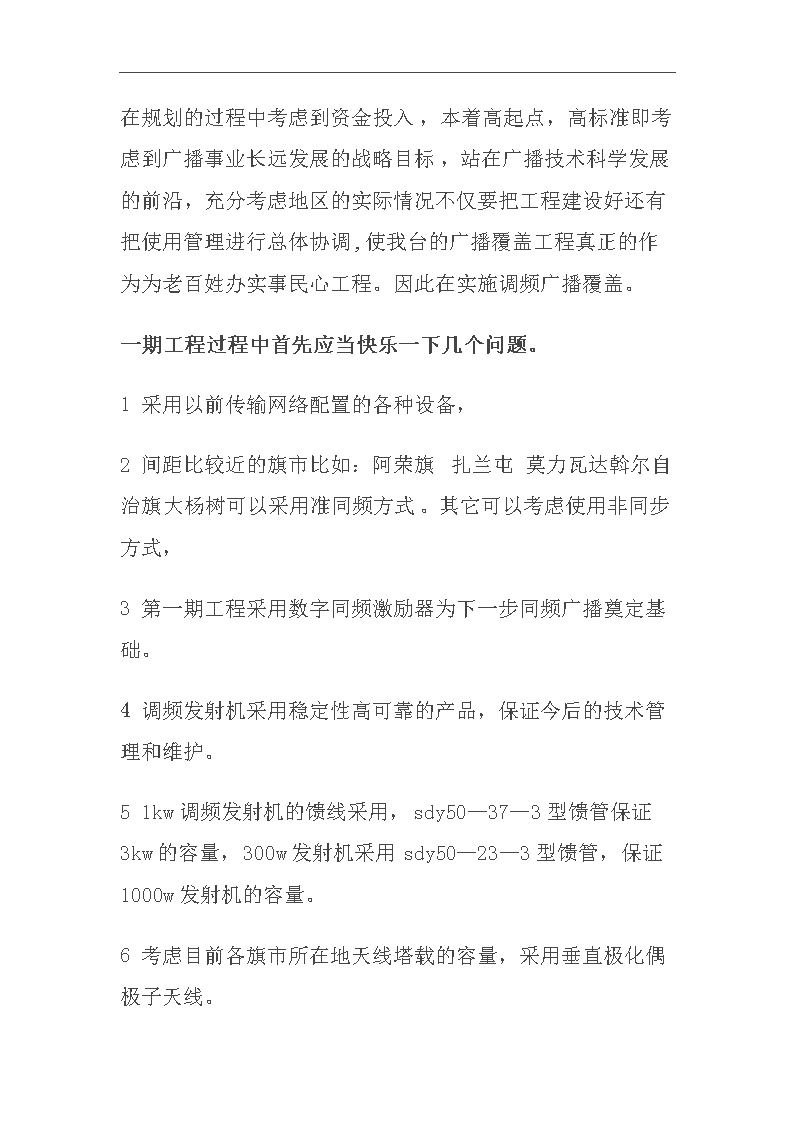 在规划的过程中考虑到资金投入，本着高起点，高标准即考虑到广播事业长远发展的战略目标，站在广播技术科学发展的前沿，充分考虑地区的实际情况不仅要把工程建设好还有把使用管理进行总体协调，使我台的广播覆盖工程真正的作为为老百姓办实事民心工程。因此在实施调频广播覆盖。

一期工程过程中首先应当快乐一下几个问题。

1 采用以前传输网络配置的各种设备，

2 间距比较近的旗市比如：阿荣旗 扎兰屯 莫力瓦达斡尔自治旗大杨树可以采用准同频方式。其它可以考虑使用非同步方式，

3 第一期工程采用数字同频激励器为下一步同频广播奠定基础。

4 调频发射机采用稳定性高可靠的产品，保证今后的技术管理和维护。

5 1kw 调频发射机的馈线采用，sdy50—37—3 型馈管保证 3kw 的容量，300w 发射机采用 sdy50—23—3 型馈管，保证 1000w 发射机的容量。

6 考虑目前各旗市所在地天线塔载的容量，采用垂直极化偶极子天线。